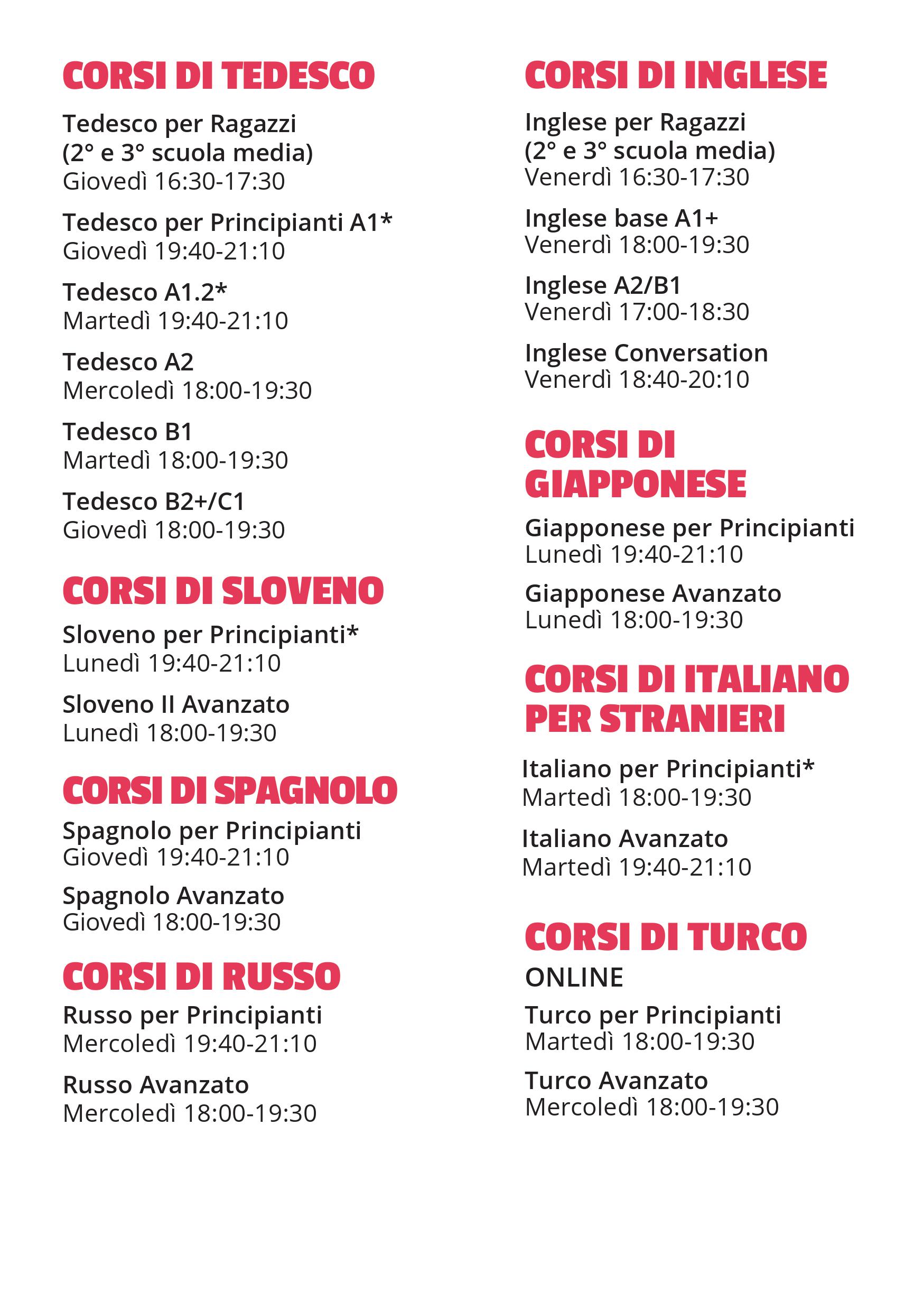 CORSI DI TEDESCO

Tedesco per Ragazzi
(2° e 3° scuola media)
Giovedì 16:30-17:30

Tedesco per Principianti A1*
Giovedì 19:40-21:10

Tedesco A1.2*
Martedì 19:40-21:10

Tedesco A2
Mercoledì 18:00-19:30

Tedesco B1
Martedì 18:00-19:30

Tedesco B2+/C1
Giovedì 18:00-19:30

CORSI DI SLOVENO

Sloveno per Principianti*
Lunedì 19:40-21:10

Sloveno II Avanzato
Lunedì 18:00-19:30

CORSI DI SPAGNOLO

Spagnolo per Principianti
Giovedì 19:40-21:10

Spagnolo Avanzato
Giovedì 18:00-19:30

CORSI DI RUSSO

Russo per Principianti
Mercoledì 19:40-21:10

Russo Avanzato
Mercoledì 18:00-19:30

CORSI DI INGLESE

Inglese per Ragazzi
(2° e 3° scuola media)
Venerdì 16:30-17:30

Inglese base A1+
Venerdì 18:00-19:30

Inglese A2/B1
Venerdì 17:00-18:30

Inglese Conversation
Venerdì 18:40-20:10

CORSI DI GIAPPONESE

Giapponese per Principianti
Lunedì 19:40-21:10

Giapponese Avanzato
Lunedì 18:00-19:30

CORSI DI ITALIANO PER STRANIERI

Italiano per Principianti*
Martedì 18:00-19:30

Italiano Avanzato
Martedì 19:40-21:10

CORSI DI TURCO

ONLINE

Turco per Principianti
Martedì 18:00-19:30

Turco Avanzato
Mercoledì 18:00-19:30